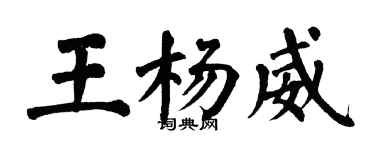 王杨威

词典网